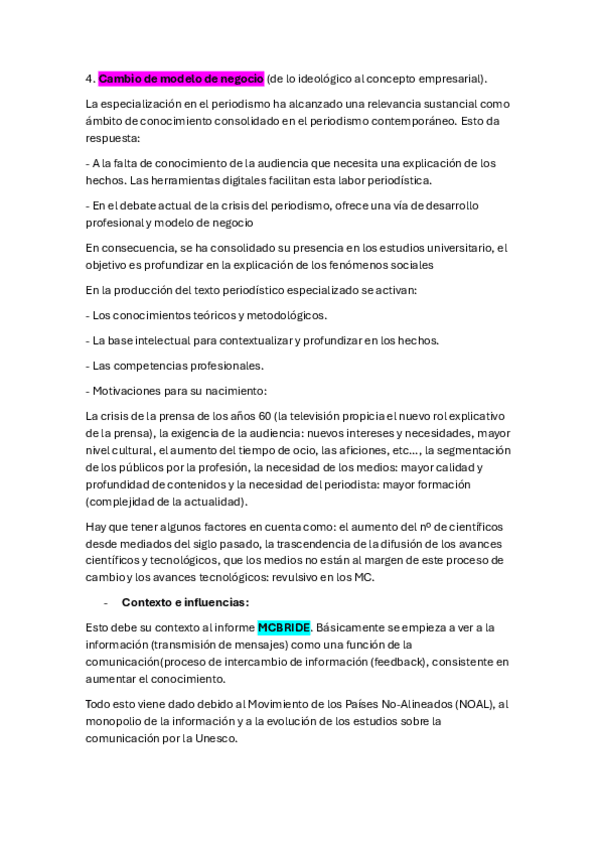 4. Cambio de modelo de negocio (de lo ideológico al concepto empresarial).

La especialización en el periodismo ha alcanzado una relevancia sustancial como ámbito de conocimiento consolidado en el periodismo contemporáneo. Esto da respuesta:

- A la falta de conocimiento de la audiencia que necesita una explicación de los hechos. Las herramientas digitales facilitan esta labor periodística.

- En el debate actual de la crisis del periodismo, ofrece una vía de desarrollo profesional y modelo de negocio

En consecuencia, se ha consolidado su presencia en los estudios universitario, el objetivo es profundizar en la explicación de los fenómenos sociales

En la producción del texto periodístico especializado se activan:

- Los conocimientos teóricos y metodológicos.

- La base intelectual para contextualizar y profundizar en los hechos.

- Las competencias profesionales.

- Motivaciones para su nacimiento:

La crisis de la prensa de los años 60 (la televisión propicia el nuevo rol explicativo de la prensa), la exigencia de la audiencia: nuevos intereses y necesidades, mayor nivel cultural, el aumento del tiempo de ocio, las aficiones, etc..., la segmentación de los públicos por la profesión, la necesidad de los medios: mayor calidad y profundidad de contenidos y la necesidad del periodista: mayor formación (complejidad de la actualidad).

Hay que tener algunos factores en cuenta como: el aumento del nº de científicos desde mediados del siglo pasado, la trascendencia de la difusión de los avances científicos y tecnológicos, que los medios no están al margen de este proceso de cambio y los avances tecnológicos: revulsivo en los MC.

- Contexto e influencias:

Esto debe su contexto al informe MCBRIDE. Básicamente se empieza a ver a la información (transmisión de mensajes) como una función de la comunicación(proceso de intercambio de información (feedback), consistente en aumentar el conocimiento.

Todo esto viene dado debido al Movimiento de los Países No-Alineados (NOAL), al monopolio de la información y a la evolución de los estudios sobre la comunicación por la Unesco.